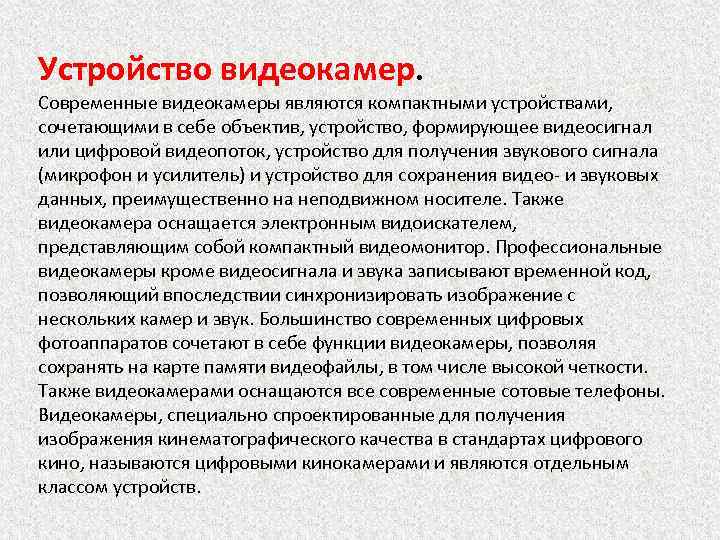 Устройство видеокамер.

Современные видеокамеры являются компактными устройствами, сочетающими в себе объектив, устройство, формирующее видеосигнал или цифровой видеопоток, устройство для получения звукового сигнала (микрофон и усилитель) и устройство для сохранения видео- и звуковых данных, преимущественно на неподвижном носителе. Также видеокамера оснащается электронным видоискателем, представляющим собой компактный видеомонитор. Профессиональные видеокамеры кроме видеосигнала и звука записывают временной код, позволяющий впоследствии синхронизировать изображение с нескольких камер и звук. Большинство современных цифровых фотоаппаратов сочетают в себе функции видеокамеры, позволяя сохранять на карте памяти видеофайлы, в том числе высокой четкости. Также видеокамерами оснащаются все современные сотовые телефоны. Видеокамеры, специально спроектированные для получения изображения кинематографического качества в стандартах цифрового кино, называются цифровыми кинокамерами и являются отдельным классом устройств.